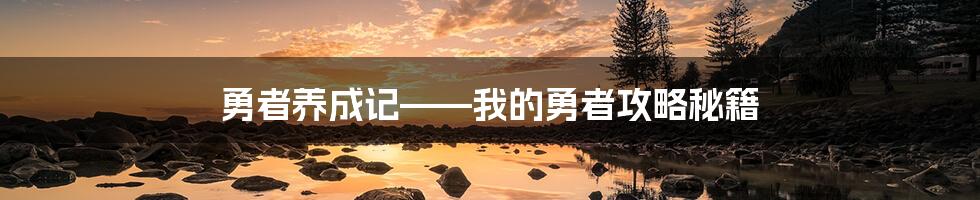 勇者养成记——我的勇者攻略秘籍